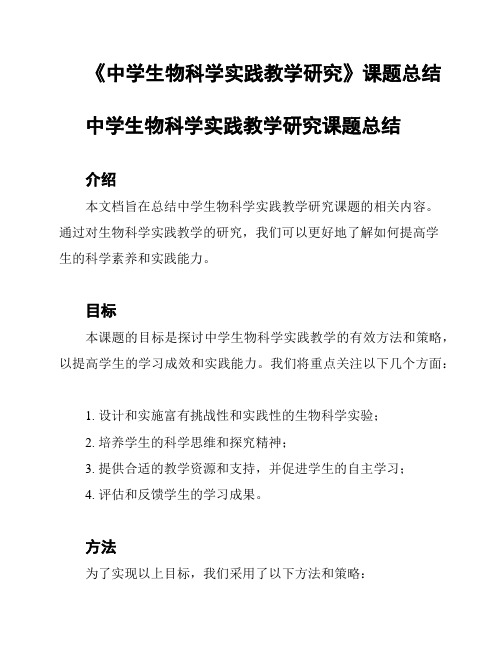 《中学生物科学实践教学研究》课题总结

中学生物科学实践教学研究课题总结

介绍

本文档旨在总结中学生物科学实践教学研究课题的相关内容。通过对生物科学实践教学的研究，我们可以更好地了解如何提高学生的科学素养和实践能力。

目标

本课题的目标是探讨中学生物科学实践教学的有效方法和策略，以提高学生的学习成效和实践能力。我们将重点关注以下几个方面：

1. 设计和实施富有挑战性和实践性的生物科学实验；
2. 培养学生的科学思维和探究精神；
3. 提供合适的教学资源和支持，并促进学生的自主学习；
4. 评估和反馈学生的学习成果。

方法

为了实现以上目标，我们采用了以下方法和策略：